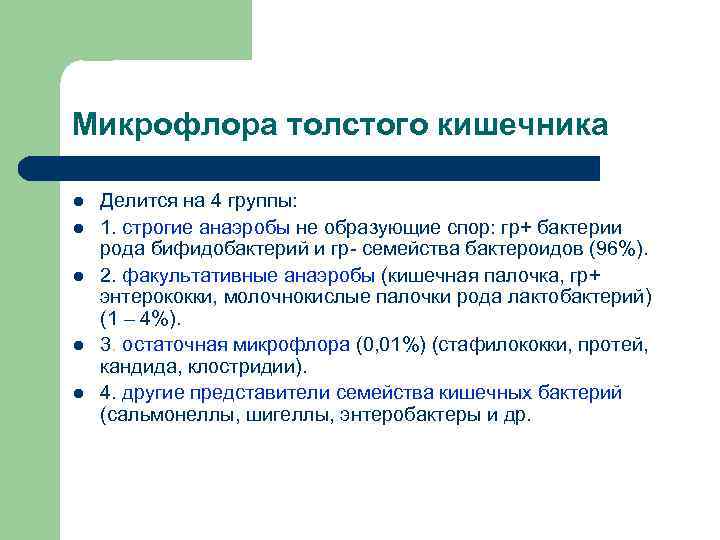 Микрофлора толстого кишечника

- Делится на 4 группы:
- 1. строгие анаэробы не образующие спор: гр+ бактерии рода бифидобактерий и гр- семейства бактероидов (96%).
- 2. факультативные анаэробы (кишечная палочка, гр+ энтерококки, молочнокислые палочки рода лактобактерий) (1 – 4%).
- 3. остаточная микрофлора (0,01%) (стафилококки, протей, кандида, клостридии).
- 4. другие представители семейства кишечных бактерий (сальмонеллы, шигеллы, энтеробактеры и др.